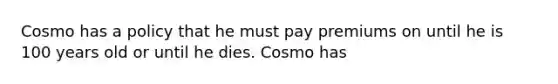 Cosmo has a policy that he must pay premiums on until he is 100 years old or until he dies. Cosmo has